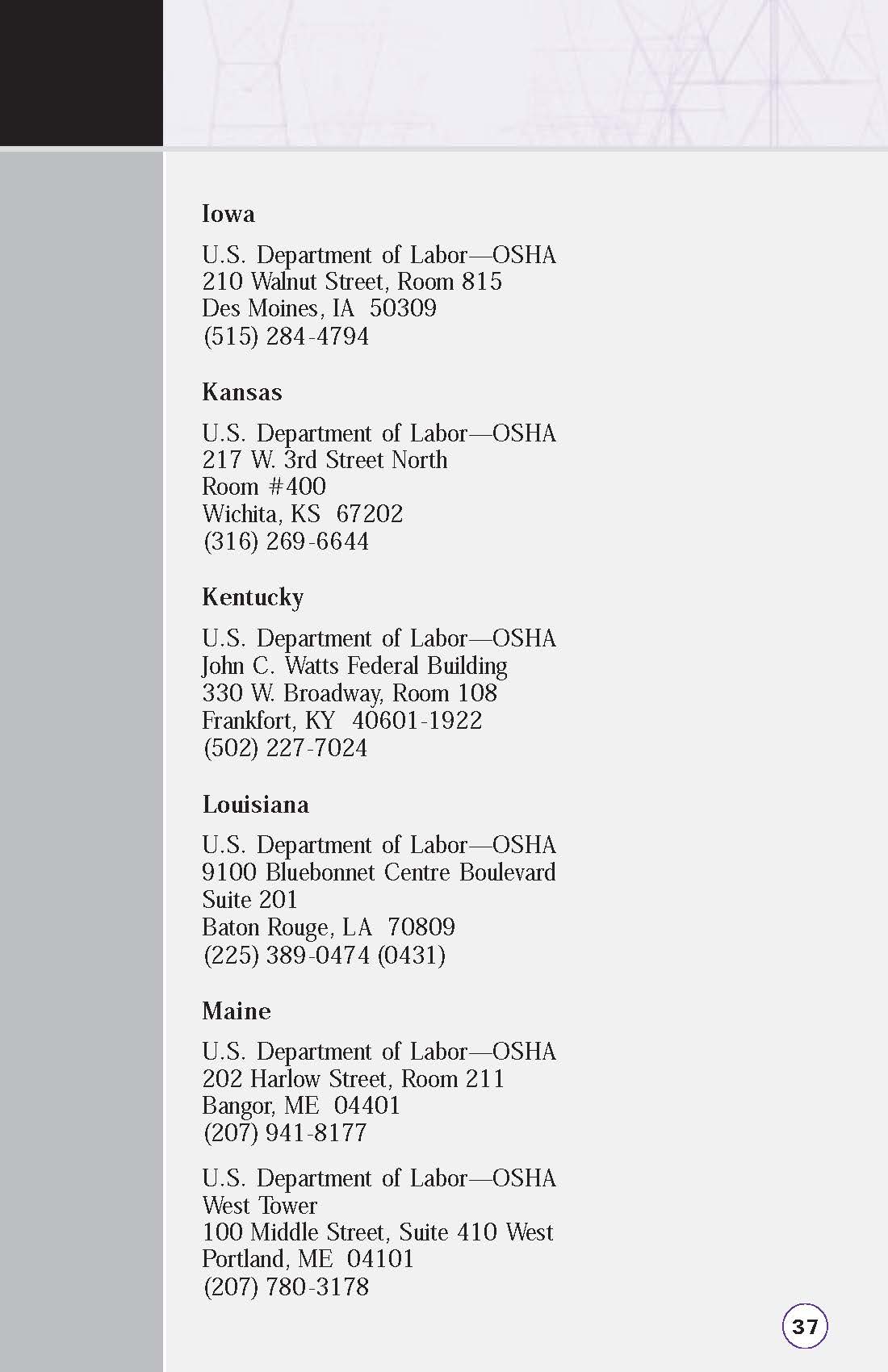 Iowa

U.S. Department of Labor—OSHA
210 Walnut Street, Room 815
Des Moines, IA 50309
(515) 284-4794

Kansas

U.S. Department of Labor—OSHA
217 W. 3rd Street North
Room #400
Wichita, KS 67202
(316) 269-6644

Kentucky

U.S. Department of Labor—OSHA
John C. Watts Federal Building
330 W. Broadway, Room 108
Frankfort, KY 40601-1922
(502) 227-7024

Louisiana

U.S. Department of Labor—OSHA
9100 Bluebonnet Centre Boulevard
Suite 201
Baton Rouge, LA 70809
(225) 389-0474 (0431)

Maine

U.S. Department of Labor—OSHA
202 Harlow Street, Room 211
Bangor, ME 04401
(207) 941-8177

U.S. Department of Labor—OSHA
West Tower
100 Middle Street, Suite 410 West
Portland, ME 04101
(207) 780-3178

37